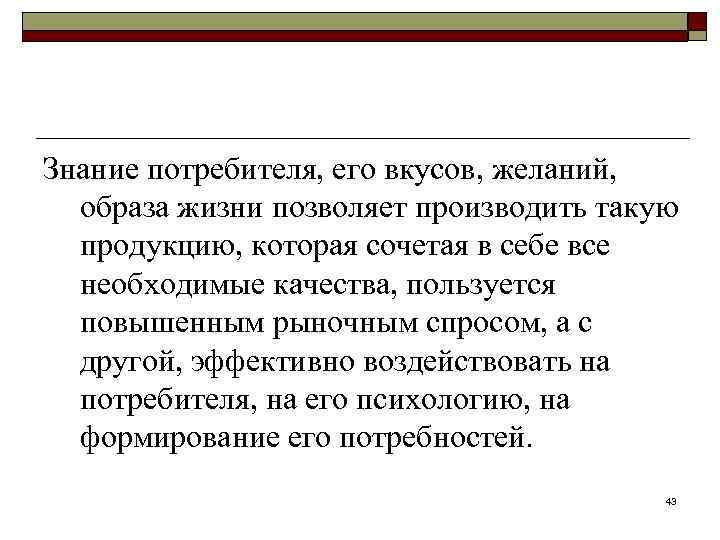 Знание потребителя, его вкусов, желаний, образа жизни позволяет производить такую продукцию, которая сочетая в себе все необходимые качества, пользуется повышенным рыночным спросом, а с другой, эффективно воздействовать на потребителя, на его психологию, на формирование его потребностей.

43